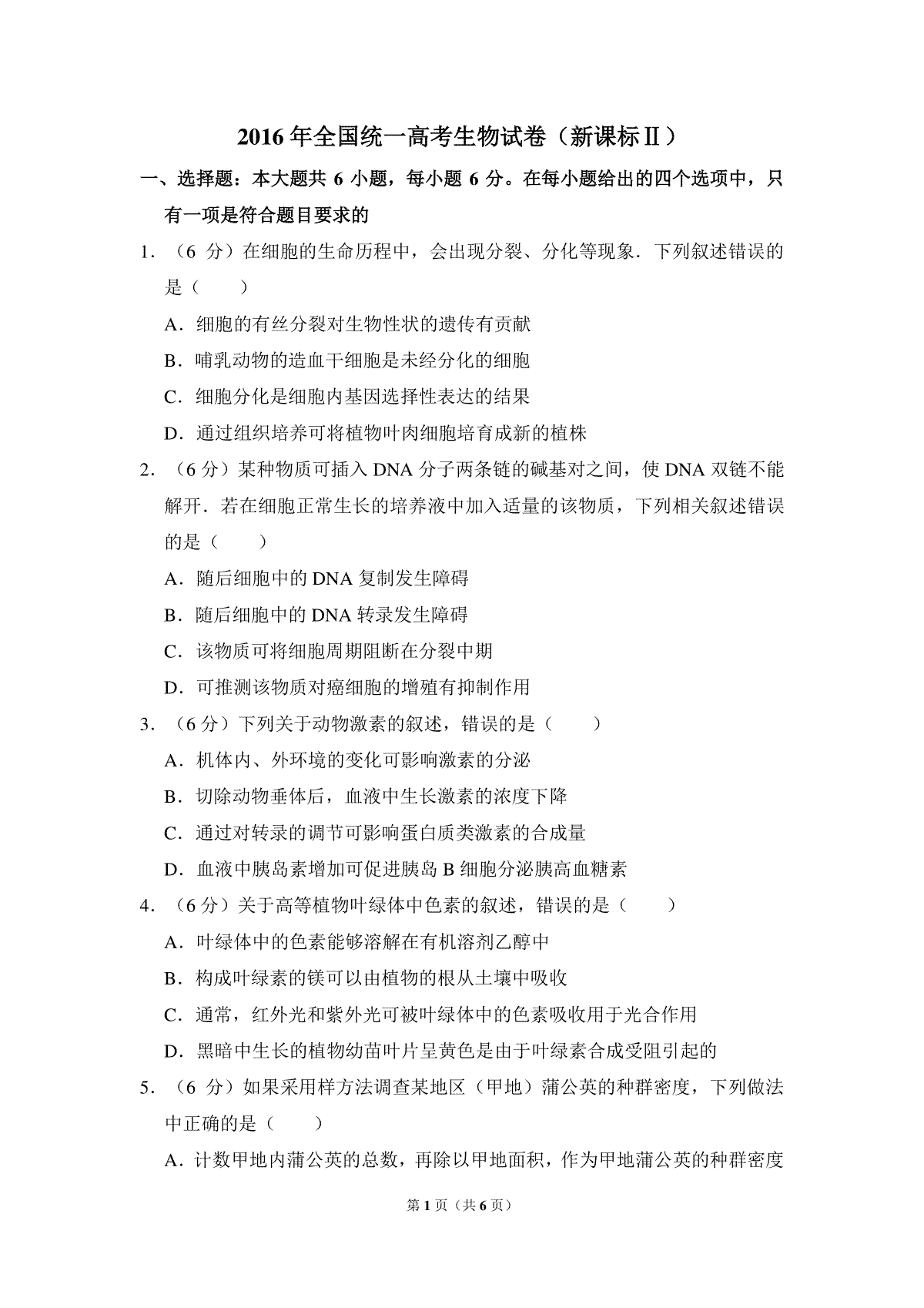 2016 年全国统一高考生物试卷（新课标Ⅱ）

一、选择题：本大题共 6 小题，每小题 6 分。在每小题给出的四个选项中，只有一项是符合题目要求的

1．（6 分）在细胞的生命历程中，会出现分裂、分化等现象．下列叙述错误的是（　　）

A．细胞的有丝分裂对生物性状的遗传有贡献

B．哺乳动物的造血干细胞是未经分化的细胞

C．细胞分化是细胞内基因选择性表达的结果

D．通过组织培养可将植物叶肉细胞培育成新的植株

2．（6 分）某种物质可插入 DNA 分子两条链的碱基对之间，使 DNA 双链不能解开．若在细胞正常生长的培养液中加入适量的该物质，下列相关叙述错误的是（　　）

A．随后细胞中的 DNA 复制发生障碍

B．随后细胞中的 DNA 转录发生障碍

C．该物质可将细胞周期阻断在分裂中期

D．可推测该物质对癌细胞的增殖有抑制作用

3．（6 分）下列关于动物激素的叙述，错误的是（　　）

A．机体内、外环境的变化可影响激素的分泌

B．切除动物垂体后，血液中生长激素的浓度下降

C．通过对转录的调节可影响蛋白质类激素的合成量

D．血液中胰岛素增加可促进胰岛 B 细胞分泌胰高血糖素

4．（6 分）关于高等植物叶绿体中色素的叙述，错误的是（　　）

A．叶绿体中的色素能够溶解在有机溶剂乙醇中

B．构成叶绿素的镁可以由植物的根从土壤中吸收

C．通常，红外光和紫外光可被叶绿体中的色素吸收用于光合作用

D．黑暗中生长的植物幼苗叶片呈黄色是由于叶绿素合成受阻引起的

5．（6 分）如果采用样方法调查某地区（甲地）蒲公英的种群密度，下列做法中正确的是（　　）

A．计数甲地内蒲公英的总数，再除以甲地面积，作为甲地蒲公英的种群密度

第 1 页（共 6 页）